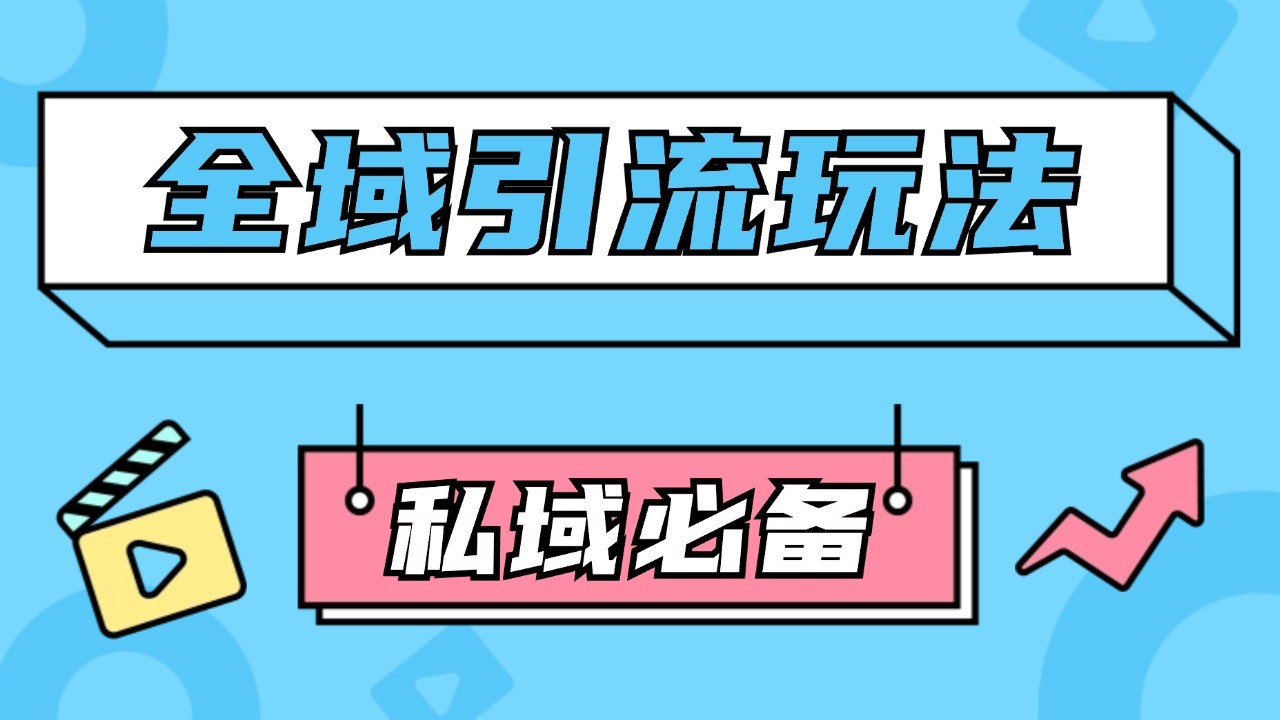 全域引流玩法

私域必备